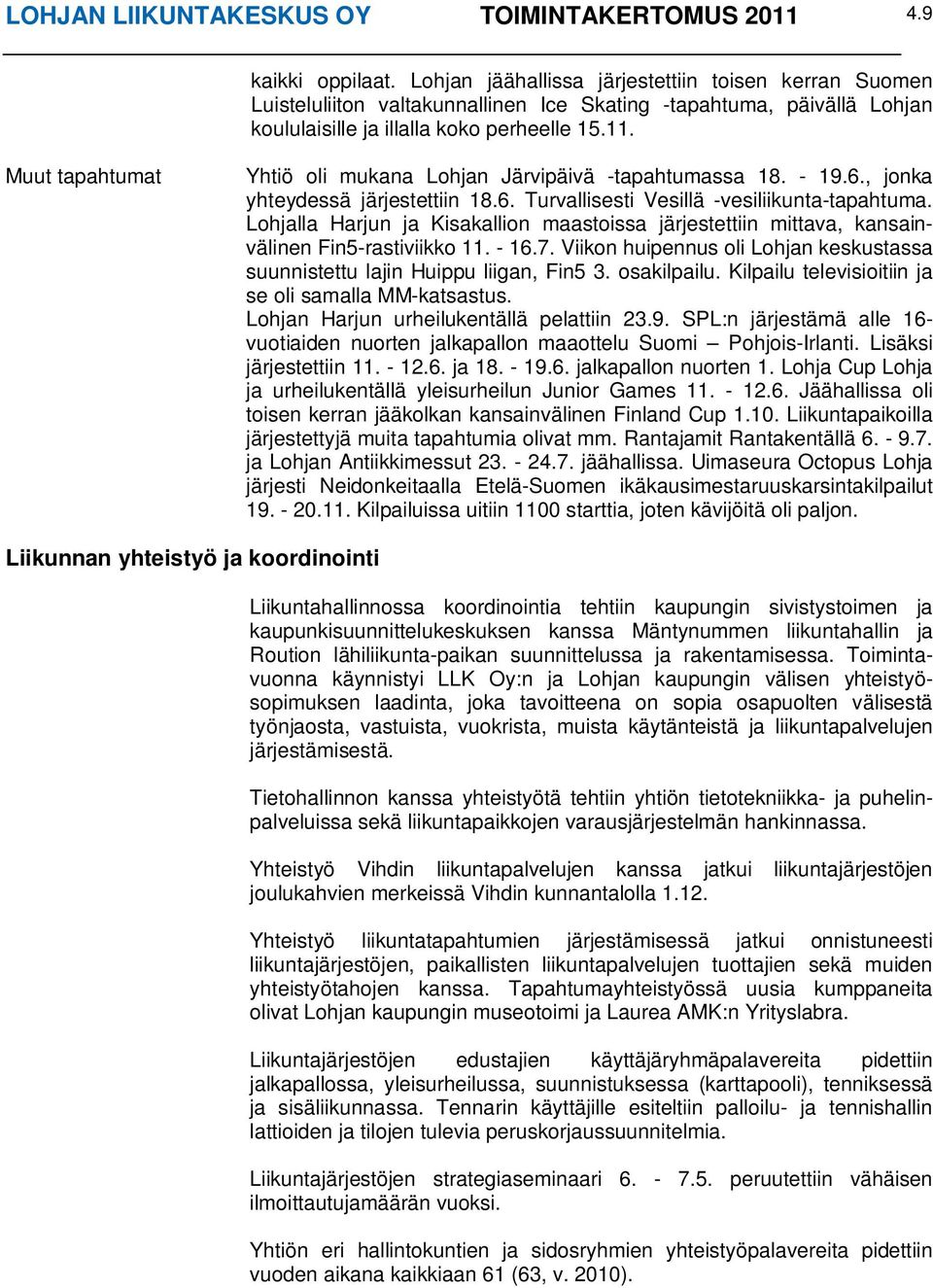 LOHJAN LIIKUNTAKESKUS OY TOIMINTAKERTOMUS 2011 4.9

kaikki oppilaat. Lohjan jäähallissa järjestettiin toisen kerran Suomen Luisteluliiton valtakunnallinen Ice Skating -tapahtuma, päivällä Lohjan koululaisille ja illalla koko perheelle 15.11.

Muut tapahtumat

Yhtiö oli mukana Lohjan Järvipäivä -tapahtumassa 18. - 19.6., jonka yhteydessä järjestettiin 18.6. Turvallisesti Vesillä -vesiliikunta-tapahtuma. Lohjalla Harjun ja Kisakallion maastoissa järjestettiin mittava, kansainvälinen Fin5-rastiviikko 11. - 16.7. Viikon huipennus oli Lohjan keskustassa suunnistettu lajin Huippu liigan, Fin5 3. osakilpailu. Kilpailu televisioitiin ja se oli samalla MM-katsastus.
Lohjan Harjun urheilukentällä pelattiin 23.9. SPL:n järjestämä alle 16-vuotiaiden nuorten jalkapallon maaottelu Suomi – Pohjois-Irlanti. Lisäksi järjestettiin 11. - 12.6. ja 18. - 19.6. jalkapallon nuorten 1. Lohja Cup Lohja ja urheilukentällä yleisurheilun Junior Games 11. - 12.6. Jäähallissa oli toisen kerran jääkolkan kansainvälinen Finland Cup 1.10. Liikuntapaikoilla järjestettyjä muita tapahtumia olivat mm. Rantajamit Rantakentällä 6. - 9.7. ja Lohjan Antiikkimessut 23. - 24.7. jäähallissa. Uimaseura Octopus Lohja järjesti Neidonkeitaalla Etelä-Suomen ikäkausimestaruuskarsintakilpailut 19. - 20.11. Kilpailuissa uitiin 1100 starttia, joten kävijöitä oli paljon.

Liikunnan yhteistyö ja koordinointi

Liikuntahallinnossa koordinointia tehtiin kaupungin sivistystoimen ja kaupunkisuunnittelukeskuksen kanssa Mäntynummen liikuntahallin ja Roution lähiliikunta-paikan suunnittelussa ja rakentamisessa. Toimintavuonna käynnistyi LLK Oy:n ja Lohjan kaupungin välisen yhteistyösopimuksen laadinta, joka tavoitteena on sopia osapuolten välisestä työnjaosta, vastuista, vuokrista, muista käytänteistä ja liikuntapalvelujen järjestämisestä.

Tietohallinnon kanssa yhteistyötä tehtiin yhtiön tietotekniikka- ja puhelinpalveluissa sekä liikuntapaikkojen varausjärjestelmän hankinnassa.

Yhteistyö Vihdin liikuntapalvelujen kanssa jatkui liikuntajärjestöjen joulukahvien merkeissä Vihdin kunnantalolla 1.12.

Yhteistyö liikuntatapahtumien järjestämisessä jatkui onnistuneesti liikuntajärjestöjen, paikallisten liikuntapalvelujen tuottajien sekä muiden yhteistyötahojen kanssa. Tapahtumayhteistyössä uusia kumppaneita olivat Lohjan kaupungin museotoimi ja Laurea AMK:n Yrityslabra.

Liikuntajärjestöjen edustajien käyttäjäryhmäpalavereita pidettiin jalkapallossa, yleisurheilussa, suunnistuksessa (karttapooli), tenniksessä ja sisäliikunnassa. Tennarin käyttäjille esiteltiin palloilu- ja tennishallin lattioiden ja tilojen tulevia peruskorjaussuunnitelmia.

Liikuntajärjestöjen strategiaseminaari 6. - 7.5. peruutettiin vähäisen ilmoittautujamäärän vuoksi.

Yhtiön eri hallintokuntien ja sidosryhmien yhteistyöpalavereita pidettiin vuoden aikana kaikkiaan 61 (63, v. 2010).